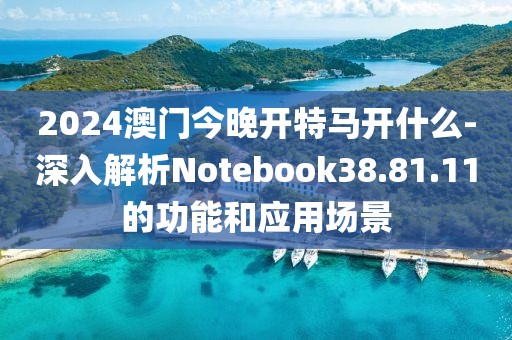 2024澳门今晚开特马开什么-深入解析Notebook38.81.11的功能和应用场景